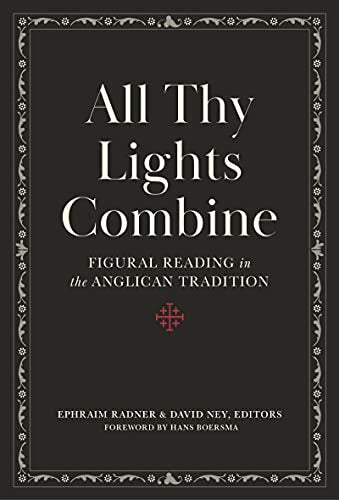 All Thy Lights Combine

FIGURAL READING in the ANGLICAN TRADITION

EPHRAIM RADNER & DAVID NEY, EDITORS
FOREWORD BY HANS BOERSMA